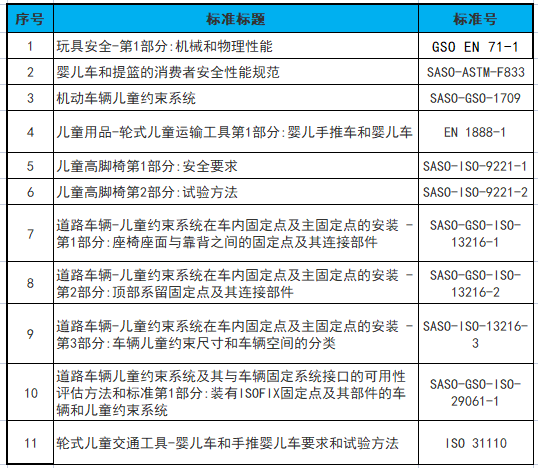 | 序号 | 标准标题 | 标准号 |
|---|---|---|
| 1 | 玩具安全-第1部分:机械和物理性能 | GSO EN 71-1 |
| 2 | 婴儿车和提篮的消费者安全性能规范 | SASO-ASTM-F833 |
| 3 | 机动车辆儿童约束系统 | SASO-GSO-1709 |
| 4 | 儿童用品-轮式儿童运输工具第1部分:婴儿手推车和婴儿车 | EN 1888-1 |
| 5 | 儿童高脚椅第1部分:安全要求 | SASO-ISO-9221-1 |
| 6 | 儿童高脚椅第2部分:试验方法 | SASO-ISO-9221-2 |
| 7 | 道路车辆-儿童约束系统在车内固定点及主固定点的安装 -第1部分:座椅座面与靠背之间的固定点及其连接部件 | SASO-GSO-ISO-13216-1 |
| 8 | 道路车辆-儿童约束系统在车内固定点及主固定点的安装 -第2部分:顶部系留固定点及其连接部件 | SASO-GSO-ISO-13216-2 |
| 9 | 道路车辆-儿童约束系统在车内固定点及主固定点的安装 -第3部分:车辆儿童约束尺寸和车辆空间的分类 | SASO-ISO-13216-3 |
| 10 | 道路车辆儿童约束系统及其与车辆固定系统接口的可用性评估方法和标准第1部分:装有ISOFIX固定点及其部件的车辆和儿童约束系统 | SASO-GSO-ISO-29061-1 |
| 11 | 轮式儿童交通工具-婴儿车和手推婴儿车要求和试验方法 | ISO 31110 |